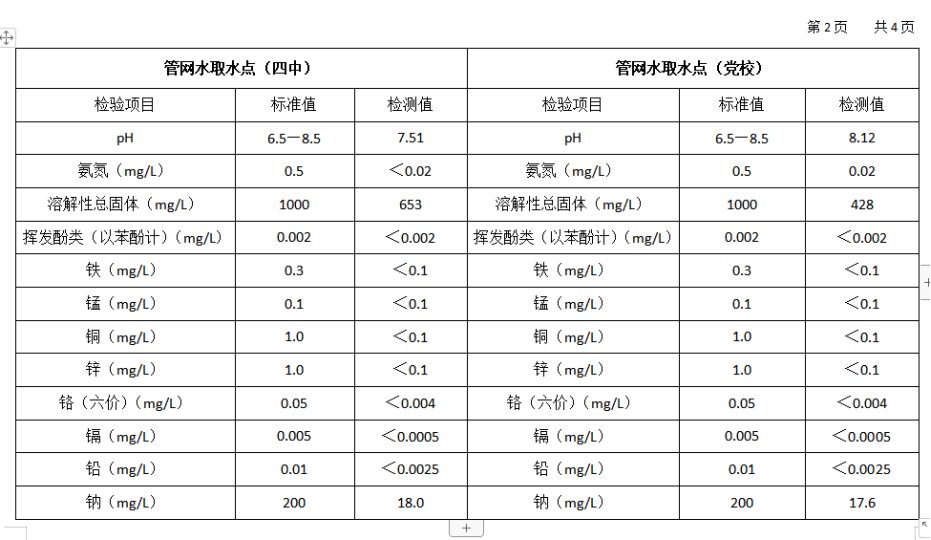 第 2 页　共 4 页

| 管网水取水点（四中） | | | 管网水取水点（党校） | | |
|---|---|---|---|---|---|
| 检验项目 | 标准值 | 检测值 | 检验项目 | 标准值 | 检测值 |
| pH | 6.5—8.5 | 7.51 | pH | 6.5—8.5 | 8.12 |
| 氨氮（mg/L） | 0.5 | ＜0.02 | 氨氮（mg/L） | 0.5 | 0.02 |
| 溶解性总固体（mg/L） | 1000 | 653 | 溶解性总固体（mg/L） | 1000 | 428 |
| 挥发酚类（以苯酚计）（mg/L） | 0.002 | ＜0.002 | 挥发酚类（以苯酚计）（mg/L） | 0.002 | ＜0.002 |
| 铁（mg/L） | 0.3 | ＜0.1 | 铁（mg/L） | 0.3 | ＜0.1 |
| 锰（mg/L） | 0.1 | ＜0.1 | 锰（mg/L） | 0.1 | ＜0.1 |
| 铜（mg/L） | 1.0 | ＜0.1 | 铜（mg/L） | 1.0 | ＜0.1 |
| 锌（mg/L） | 1.0 | ＜0.1 | 锌（mg/L） | 1.0 | ＜0.1 |
| 铬（六价）（mg/L） | 0.05 | ＜0.004 | 铬（六价）（mg/L） | 0.05 | ＜0.004 |
| 镉（mg/L） | 0.005 | ＜0.0005 | 镉（mg/L） | 0.005 | ＜0.0005 |
| 铅（mg/L） | 0.01 | ＜0.0025 | 铅（mg/L） | 0.01 | ＜0.0025 |
| 钠（mg/L） | 200 | 18.0 | 钠（mg/L） | 200 | 17.6 |